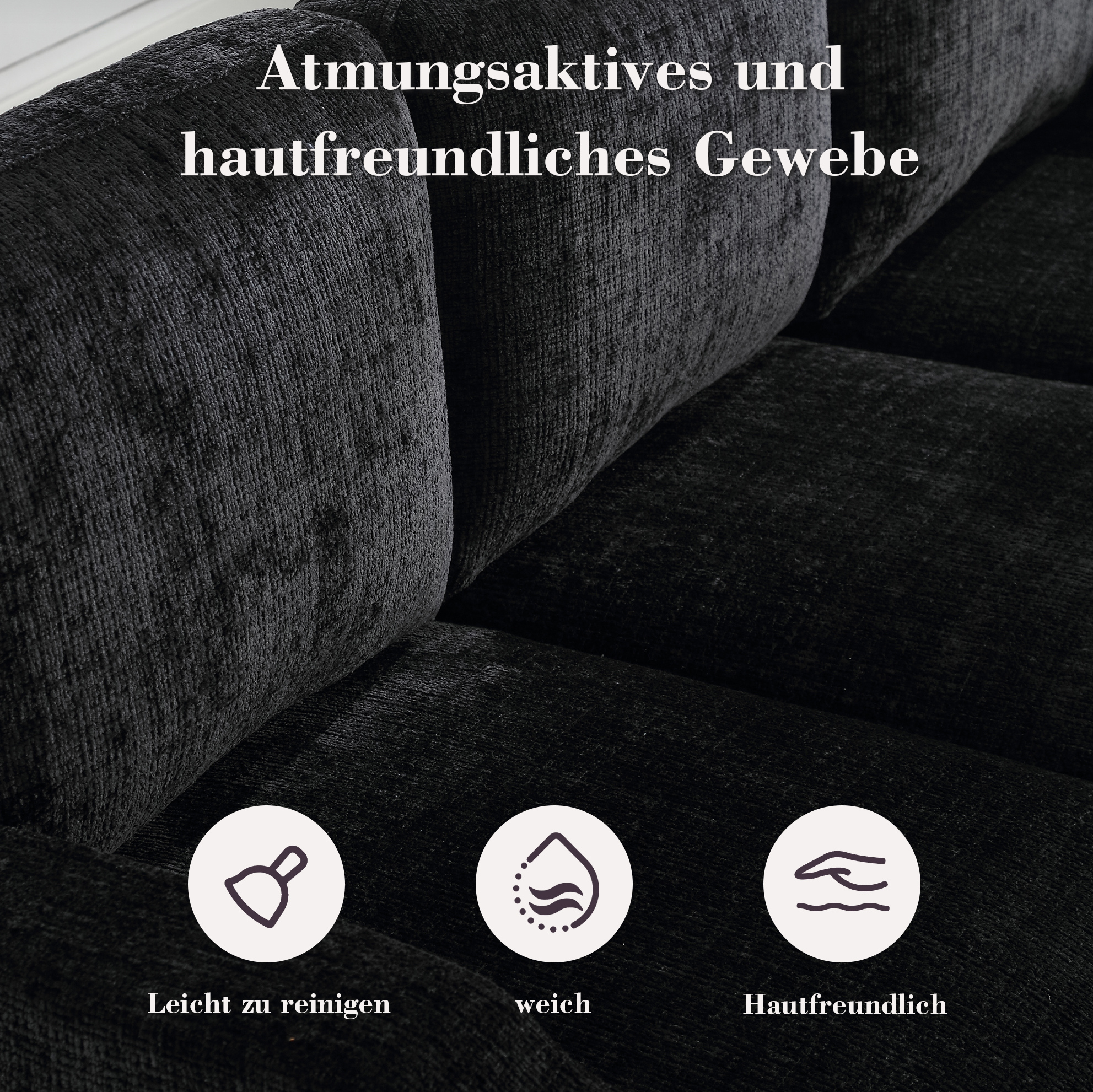 Atmungsaktives und hautfreundliches Gewebe

Leicht zu reinigen

weich

Hautfreundlich